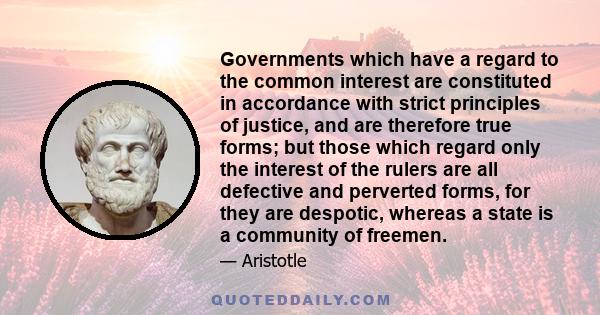 Governments which have a regard to the common interest are constituted in accordance with strict principles of justice, and are therefore true forms; but those which regard only the interest of the rulers are all defective and perverted forms, for they are despotic, whereas a state is a community of freemen.

— Aristotle

QUOTEDDAILY.COM